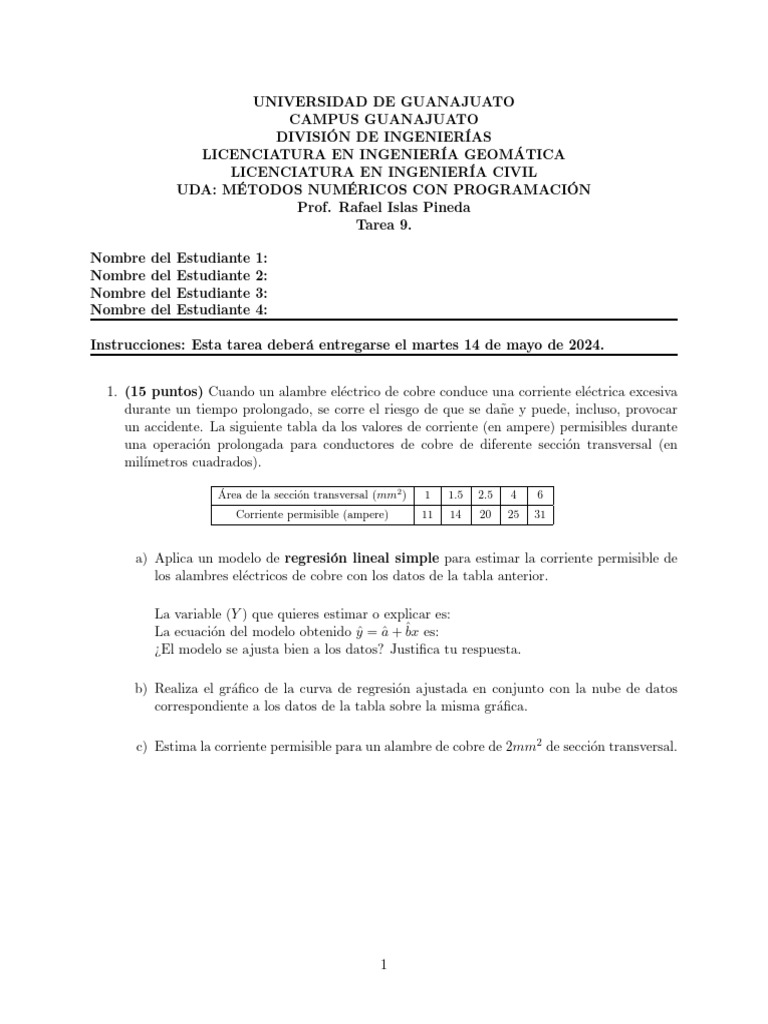 UNIVERSIDAD DE GUANAJUATO
CAMPUS GUANAJUATO
DIVISIÓN DE INGENIERÍAS
LICENCIATURA EN INGENIERÍA GEOMÁTICA
LICENCIATURA EN INGENIERÍA CIVIL
UDA: MÉTODOS NUMÉRICOS CON PROGRAMACIÓN
Prof. Rafael Islas Pineda
Tarea 9.

Nombre del Estudiante 1:
Nombre del Estudiante 2:
Nombre del Estudiante 3:
Nombre del Estudiante 4:

Instrucciones: Esta tarea deberá entregarse el martes 14 de mayo de 2024.

1. (15 puntos) Cuando un alambre eléctrico de cobre conduce una corriente eléctrica excesiva durante un tiempo prolongado, se corre el riesgo de que se dañe y puede, incluso, provocar un accidente. La siguiente tabla da los valores de corriente (en ampere) permisibles durante una operación prolongada para conductores de cobre de diferente sección transversal (en milímetros cuadrados).

| Área de la sección transversal ($mm^2$) | 1 | 1.5 | 2.5 | 4 | 6 |
|---|---|---|---|---|---|
| Corriente permisible (ampere) | 11 | 14 | 20 | 25 | 31 |

a) Aplica un modelo de regresión lineal simple para estimar la corriente permisible de los alambres eléctricos de cobre con los datos de la tabla anterior.

La variable ($Y$) que quieres estimar o explicar es:
La ecuación del modelo obtenido $\hat{y} = \hat{a} + \hat{b}x$ es:
¿El modelo se ajusta bien a los datos? Justifica tu respuesta.

b) Realiza el gráfico de la curva de regresión ajustada en conjunto con la nube de datos correspondiente a los datos de la tabla sobre la misma gráfica.

c) Estima la corriente permisible para un alambre de cobre de $2mm^2$ de sección transversal.

1